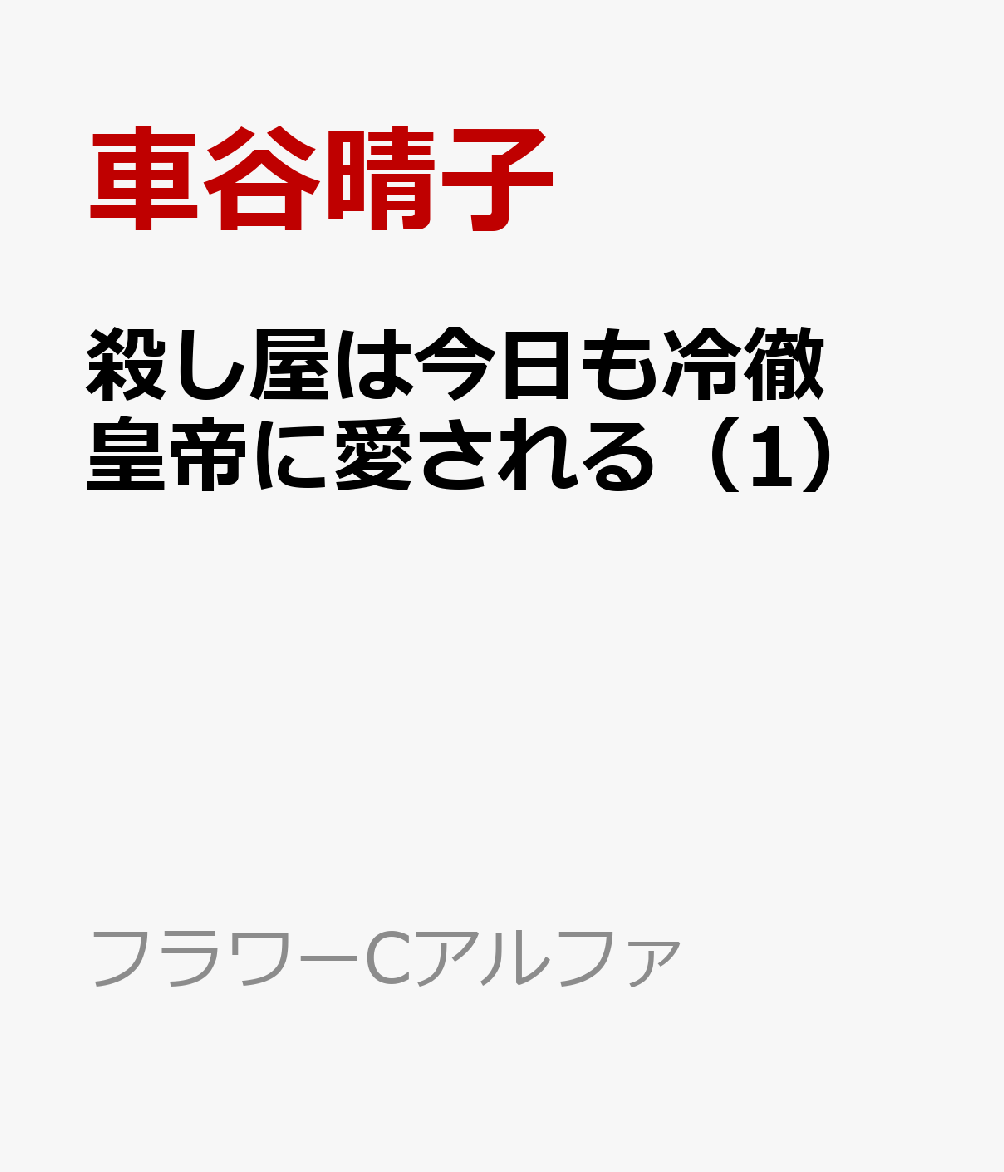 車谷晴子

殺し屋は今日も冷徹皇帝に愛される（1）

フラワーCアルファ